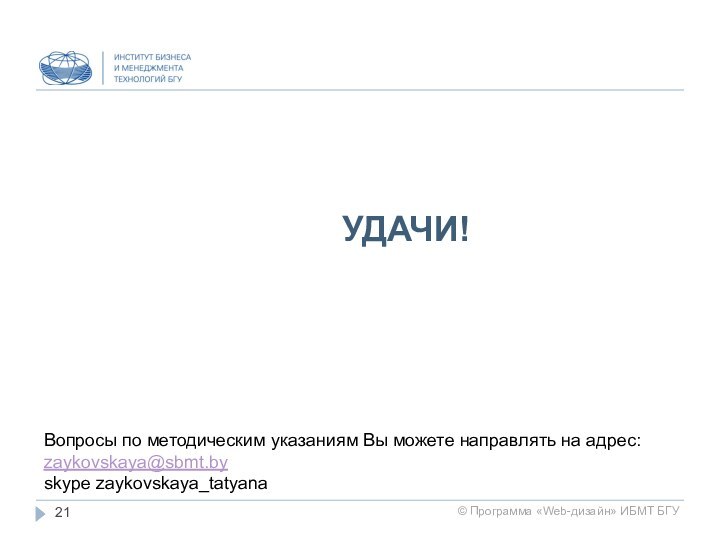 ИНСТИТУТ БИЗНЕСА
И МЕНЕДЖМЕНТА
ТЕХНОЛОГИЙ БГУ

УДАЧИ!

Вопросы по методическим указаниям Вы можете направлять на адрес:
zaykovskaya@sbmt.by
skype zaykovskaya_tatyana

21

© Программа «Web-дизайн» ИБМТ БГУ